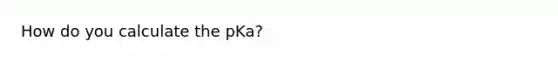 How do you calculate the pKa?